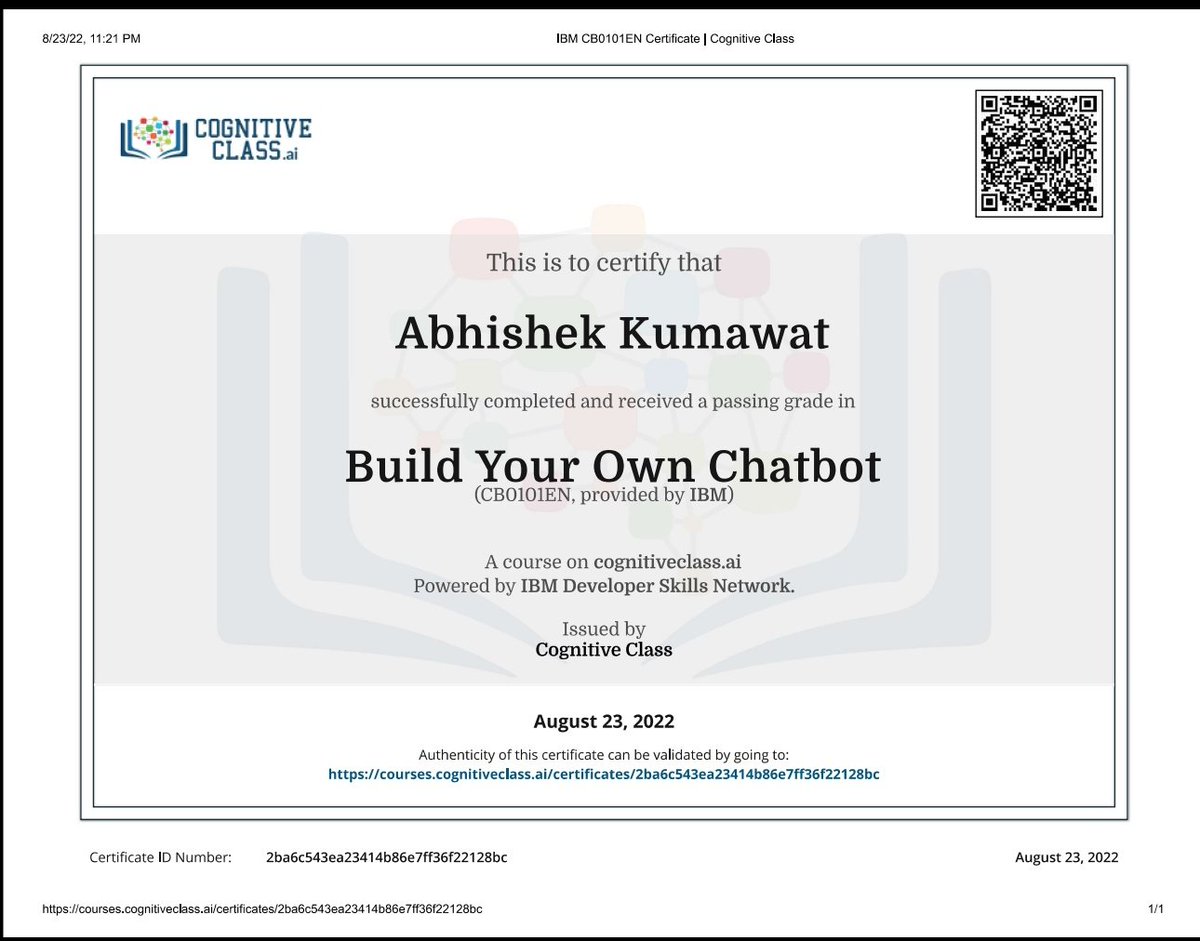 8/23/22, 11:21 PM

IBM CB0101EN Certificate | Cognitive Class

COGNITIVE CLASS.ai

This is to certify that

Abhishek Kumawat

successfully completed and received a passing grade in

Build Your Own Chatbot

(CB0101EN, provided by IBM)

A course on cognitiveclass.ai
Powered by IBM Developer Skills Network.

Issued by
Cognitive Class

August 23, 2022

Authenticity of this certificate can be validated by going to:
https://courses.cognitiveclass.ai/certificates/2ba6c543ea23414b86e7ff36f22128bc

Certificate ID Number: 2ba6c543ea23414b86e7ff36f22128bc

August 23, 2022

https://courses.cognitiveclass.ai/certificates/2ba6c543ea23414b86e7ff36f22128bc

1/1